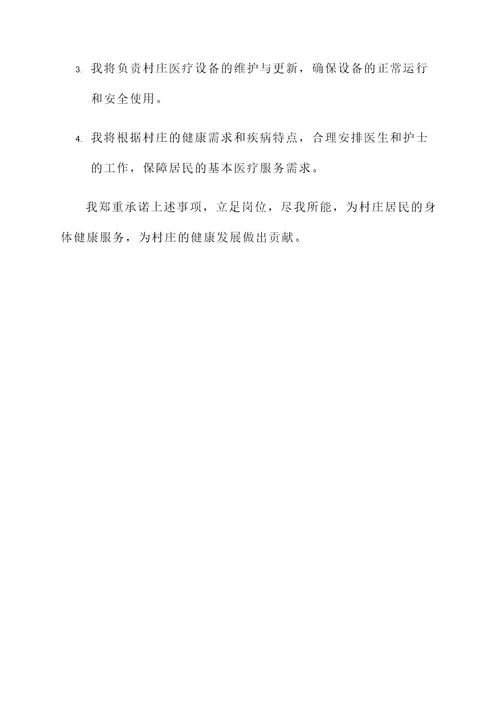 3. 我将负责村庄医疗设备的维护与更新，确保设备的正常运行和安全使用。

4. 我将根据村庄的健康需求和疾病特点，合理安排医生和护士的工作，保障居民的基本医疗服务需求。

我郑重承诺上述事项，立足岗位，尽我所能，为村庄居民的身体健康服务，为村庄的健康发展做出贡献。